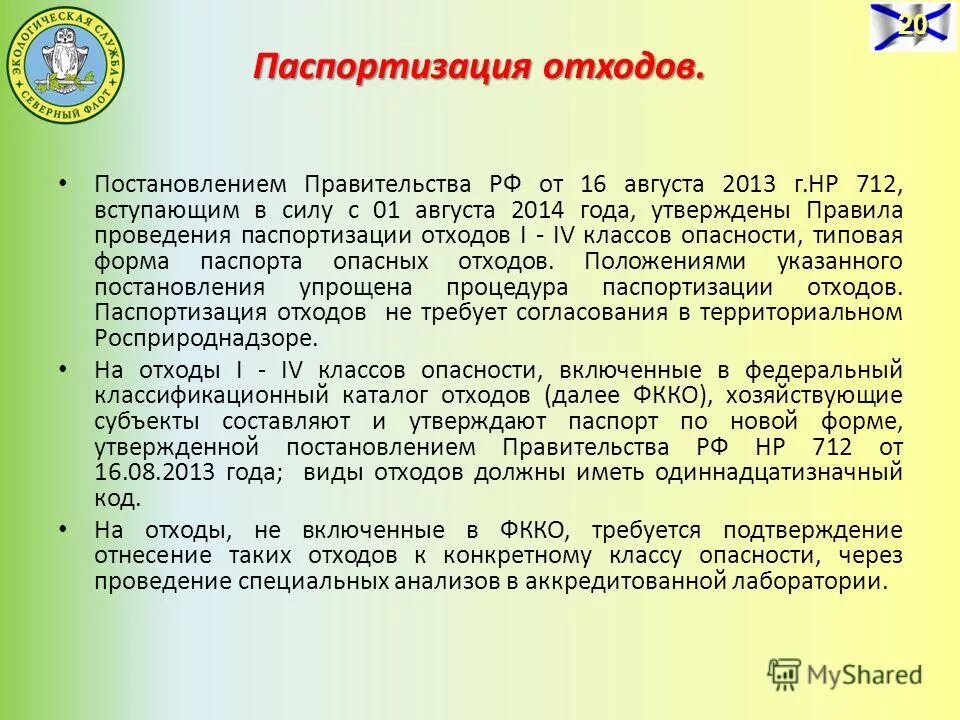 ЭКОЛОГИЧЕСКАЯ СЛУЖБА СЕВЕРНЫЙ ФЛОТ

20

Паспортизация отходов.

• Постановлением Правительства РФ от 16 августа 2013 г.НР 712, вступающим в силу с 01 августа 2014 года, утверждены Правила проведения паспортизации отходов I - IV классов опасности, типовая форма паспорта опасных отходов. Положениями указанного постановления упрощена процедура паспортизации отходов. Паспортизация отходов не требует согласования в территориальном Росприроднадзоре.

• На отходы I - IV классов опасности, включенные в федеральный классификационный каталог отходов (далее ФККО), хозяйствующие субъекты составляют и утверждают паспорт по новой форме, утвержденной постановлением Правительства РФ НР 712 от 16.08.2013 года; виды отходов должны иметь одиннадцатизначный код.

• На отходы, не включенные в ФККО, требуется подтверждение отнесение таких отходов к конкретному классу опасности, через проведение специальных анализов в аккредитованной лаборатории.

MyShared